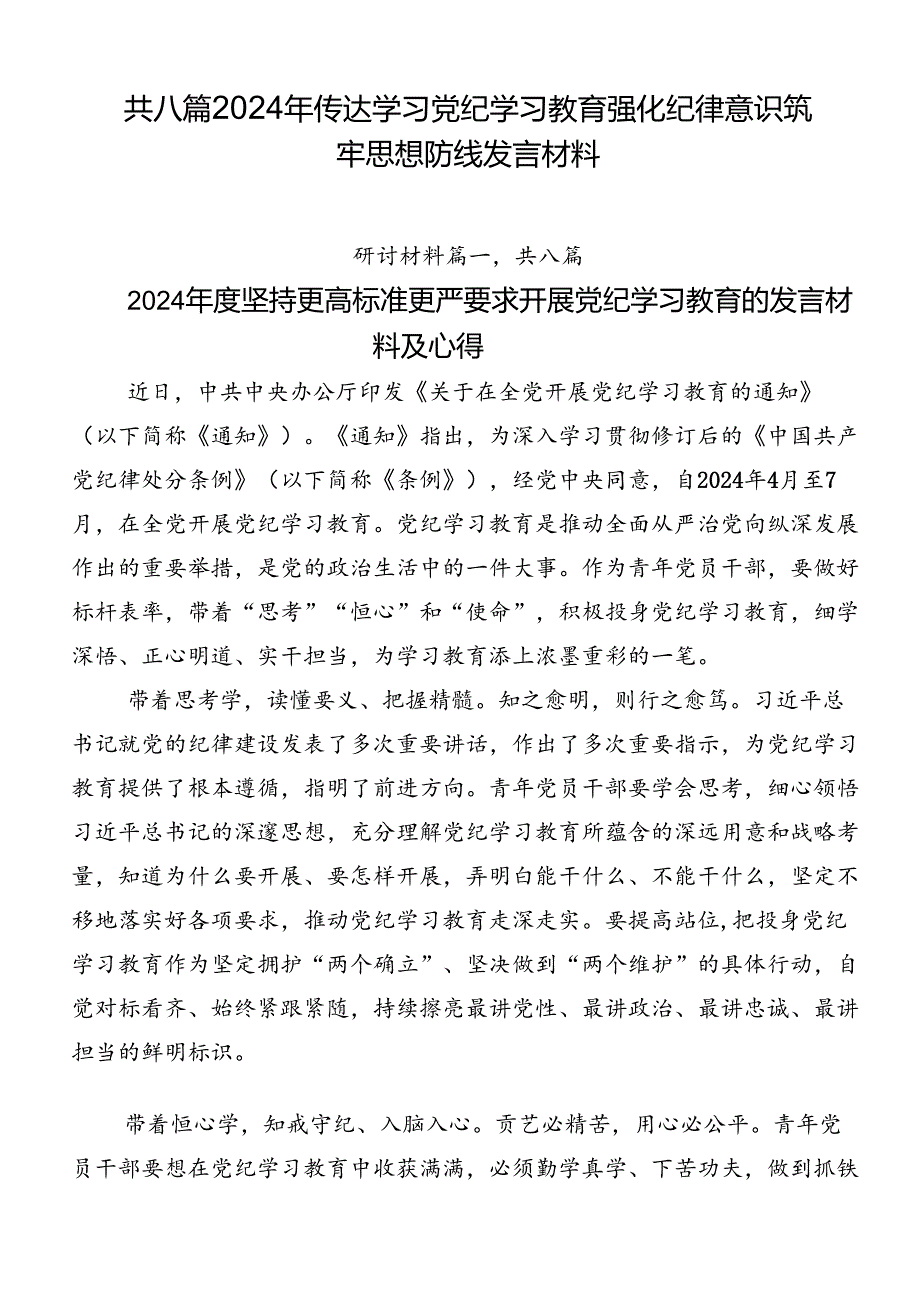 共八篇2024年传达学习党纪学习教育强化纪律意识筑牢思想防线发言材料

研讨材料篇一，共八篇

2024年度坚持更高标准更严要求开展党纪学习教育的发言材料及心得

近日，中共中央办公厅印发《关于在全党开展党纪学习教育的通知》（以下简称《通知》）。《通知》指出，为深入学习贯彻修订后的《中国共产党纪律处分条例》（以下简称《条例》），经党中央同意，自2024年4月至7月，在全党开展党纪学习教育。党纪学习教育是推动全面从严治党向纵深发展作出的重要举措，是党的政治生活中的一件大事。作为青年党员干部，要做好标杆表率，带着“思考”“恒心”和“使命”，积极投身党纪学习教育，细学深悟、正心明道、实干担当，为学习教育添上浓墨重彩的一笔。

带着思考学，读懂要义、把握精髓。知之愈明，则行之愈笃。习近平总书记就党的纪律建设发表了多次重要讲话，作出了多次重要指示，为党纪学习教育提供了根本遵循，指明了前进方向。青年党员干部要学会思考，细心领悟习近平总书记的深邃思想，充分理解党纪学习教育所蕴含的深远用意和战略考量，知道为什么要开展、要怎样开展，弄明白能干什么、不能干什么，坚定不移地落实好各项要求，推动党纪学习教育走深走实。要提高站位，把投身党纪学习教育作为坚定拥护“两个确立”、坚决做到“两个维护”的具体行动，自觉对标看齐、始终紧跟紧随，持续擦亮最讲党性、最讲政治、最讲忠诚、最讲担当的鲜明标识。

带着恒心学，知戒守纪、入脑入心。贡艺必精苦，用心必公平。青年党员干部要想在党纪学习教育中收获满满，必须勤学真学、下苦功夫，做到抓铁